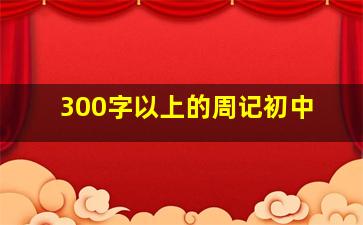 300字以上的周记初中